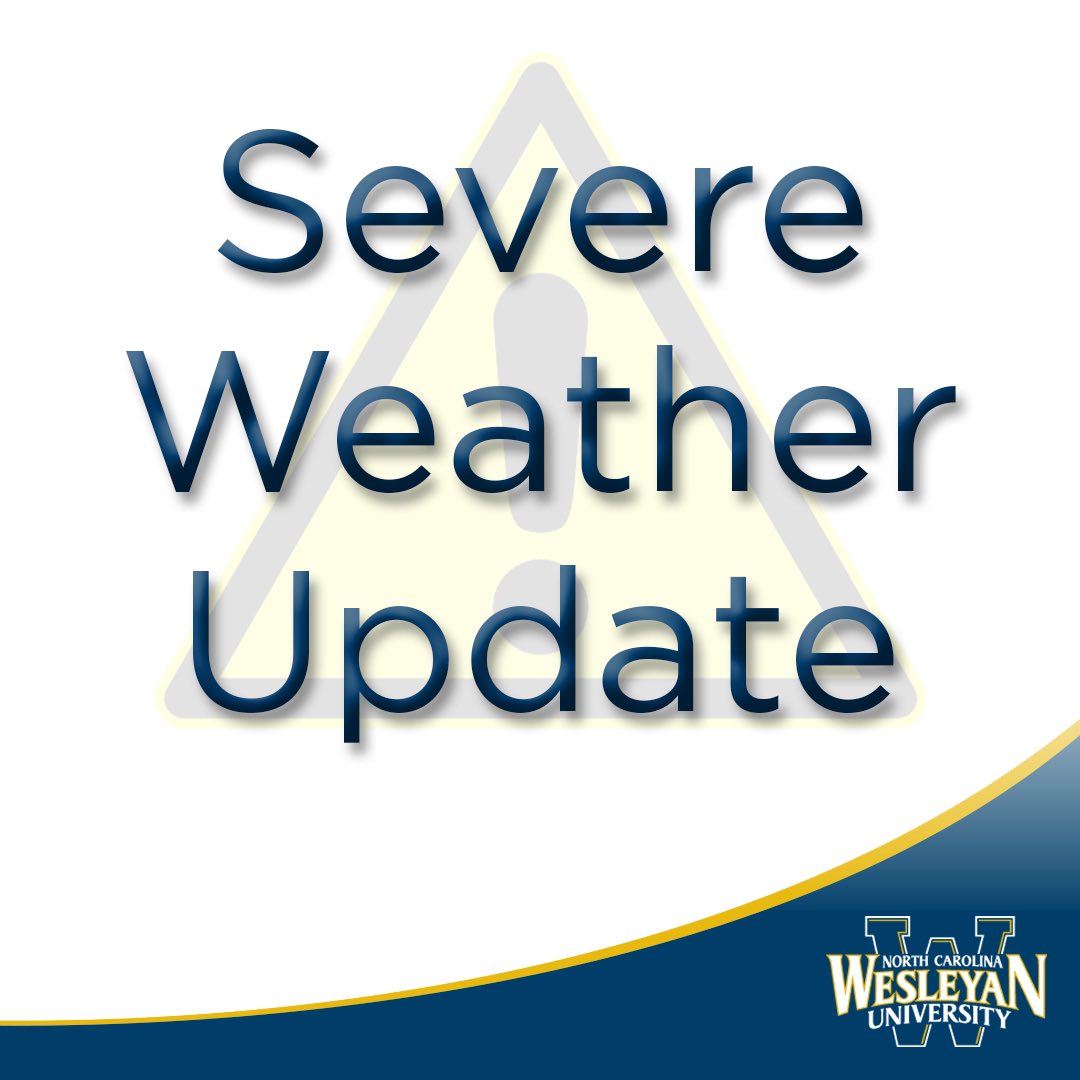 Severe Weather Update

NORTH CAROLINA
WESLEYAN
UNIVERSITY